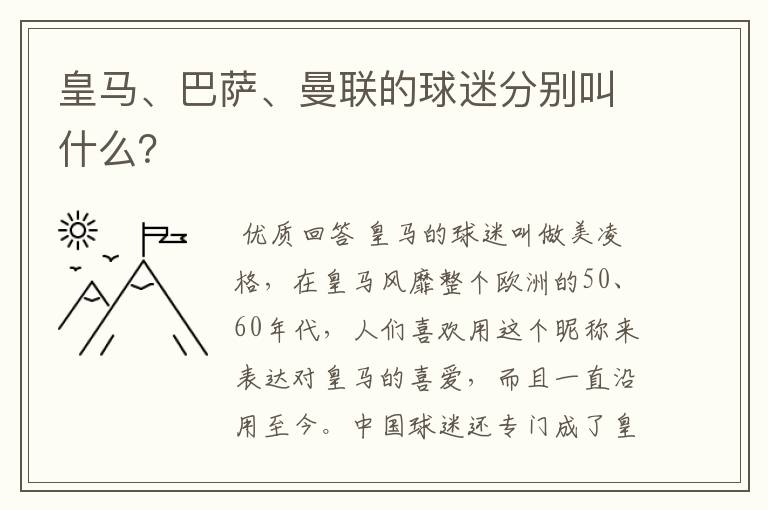 皇马、巴萨、曼联的球迷分别叫什么?

优质回答 皇马的球迷叫做美凌格，在皇马风靡整个欧洲的50、60年代，人们喜欢用这个昵称来表达对皇马的喜爱，而且一直沿用至今。中国球迷还专门成了皇